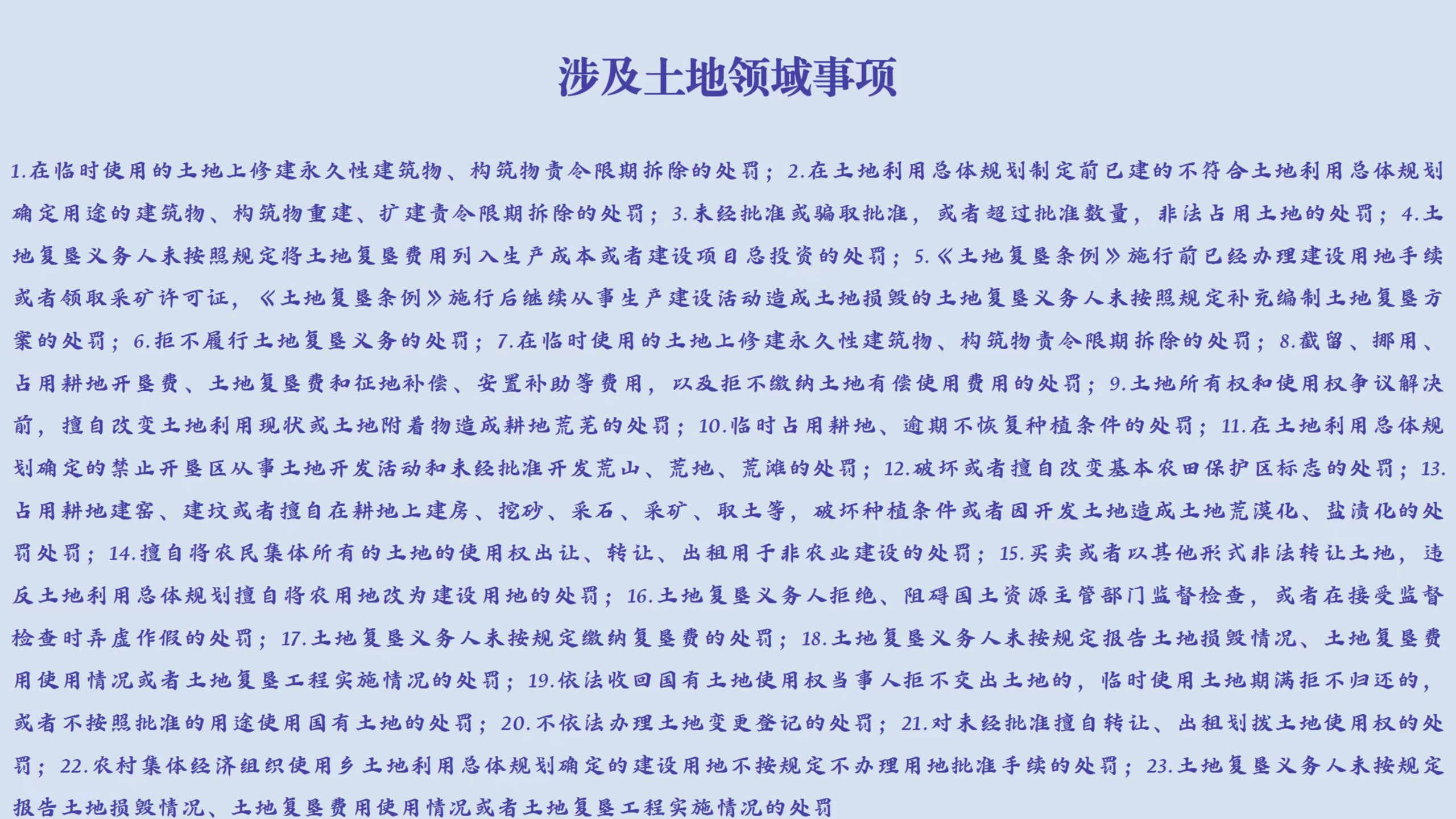 涉及土地领域事项

1.在临时使用的土地上修建永久性建筑物、构筑物责令限期拆除的处罚；2.在土地利用总体规划制定前已建的不符合土地利用总体规划确定用途的建筑物、构筑物重建、扩建责令限期拆除的处罚；3.未经批准或骗取批准，或者超过批准数量，非法占用土地的处罚；4.土地复垦义务人未按照规定将土地复垦费用列入生产成本或者建设项目总投资的处罚；5.《土地复垦条例》施行前已经办理建设用地手续或者领取采矿许可证，《土地复垦条例》施行后继续从事生产建设活动造成土地损毁的土地复垦义务人未按照规定补充编制土地复垦方案的处罚；6.拒不履行土地复垦义务的处罚；7.在临时使用的土地上修建永久性建筑物、构筑物责令限期拆除的处罚；8.截留、挪用、占用耕地开垦费、土地复垦费和征地补偿、安置补助等费用，以及拒不缴纳土地有偿使用费用的处罚；9.土地所有权和使用权争议解决前，擅自改变土地利用现状或土地附着物造成耕地荒芜的处罚；10.临时占用耕地、逾期不恢复种植条件的处罚；11.在土地利用总体规划确定的禁止开垦区从事土地开发活动和未经批准开发荒山、荒地、荒滩的处罚；12.破坏或者擅自改变基本农田保护区标志的处罚；13.占用耕地建窑、建坟或者擅自在耕地上建房、挖砂、采石、采矿、取土等，破坏种植条件或者因开发土地造成土地荒漠化、盐渍化的处罚处罚；14.擅自将农民集体所有的土地的使用权出让、转让、出租用于非农业建设的处罚；15.买卖或者以其他形式非法转让土地，违反土地利用总体规划擅自将农用地改为建设用地的处罚；16.土地复垦义务人拒绝、阻碍国土资源主管部门监督检查，或者在接受监督检查时弄虚作假的处罚；17.土地复垦义务人未按规定缴纳复垦费的处罚；18.土地复垦义务人未按规定报告土地损毁情况、土地复垦费用使用情况或者土地复垦工程实施情况的处罚；19.依法收回国有土地使用权当事人拒不交出土地的，临时使用土地期满拒不归还的，或者不按照批准的用途使用国有土地的处罚；20.不依法办理土地变更登记的处罚；21.对未经批准擅自转让、出租划拨土地使用权的处罚；22.农村集体经济组织使用乡土地利用总体规划确定的建设用地不按规定不办理用地批准手续的处罚；23.土地复垦义务人未按规定报告土地损毁情况、土地复垦费用使用情况或者土地复垦工程实施情况的处罚